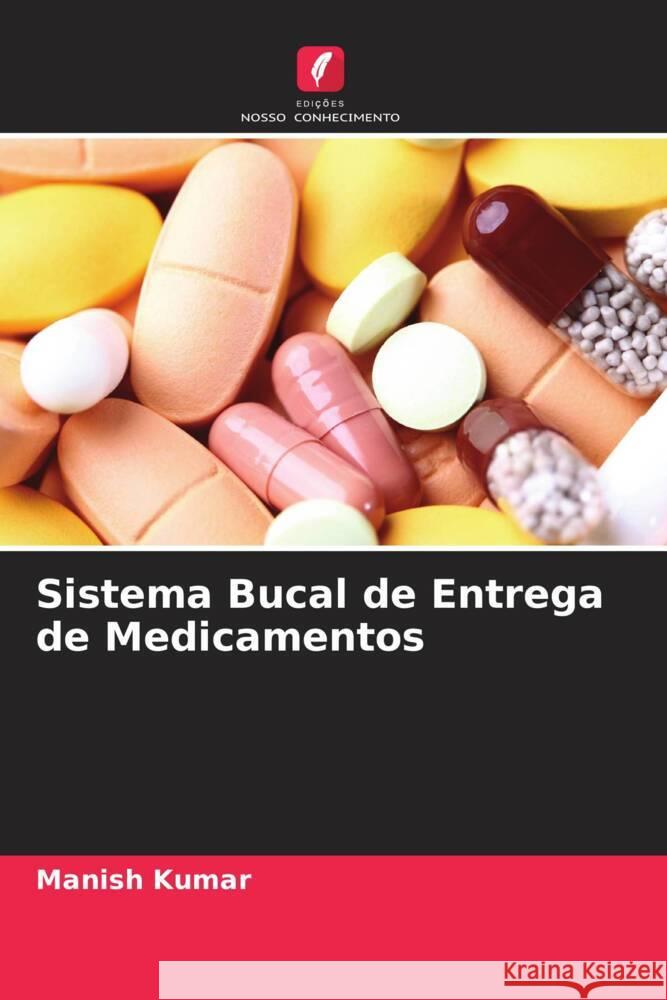 EDIÇÕES
NOSSO CONHECIMENTO

Sistema Bucal de Entrega de Medicamentos

Manish Kumar